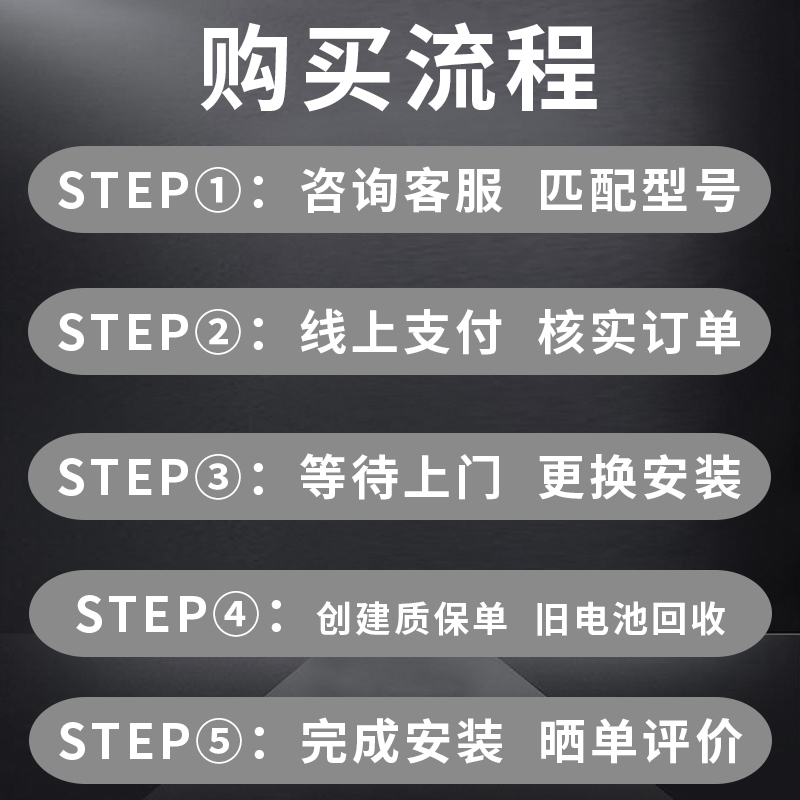 购买流程

STEP①：咨询客服 匹配型号

STEP②：线上支付 核实订单

STEP③：等待上门 更换安装

STEP④：创建质保单 旧电池回收

STEP⑤：完成安装 晒单评价